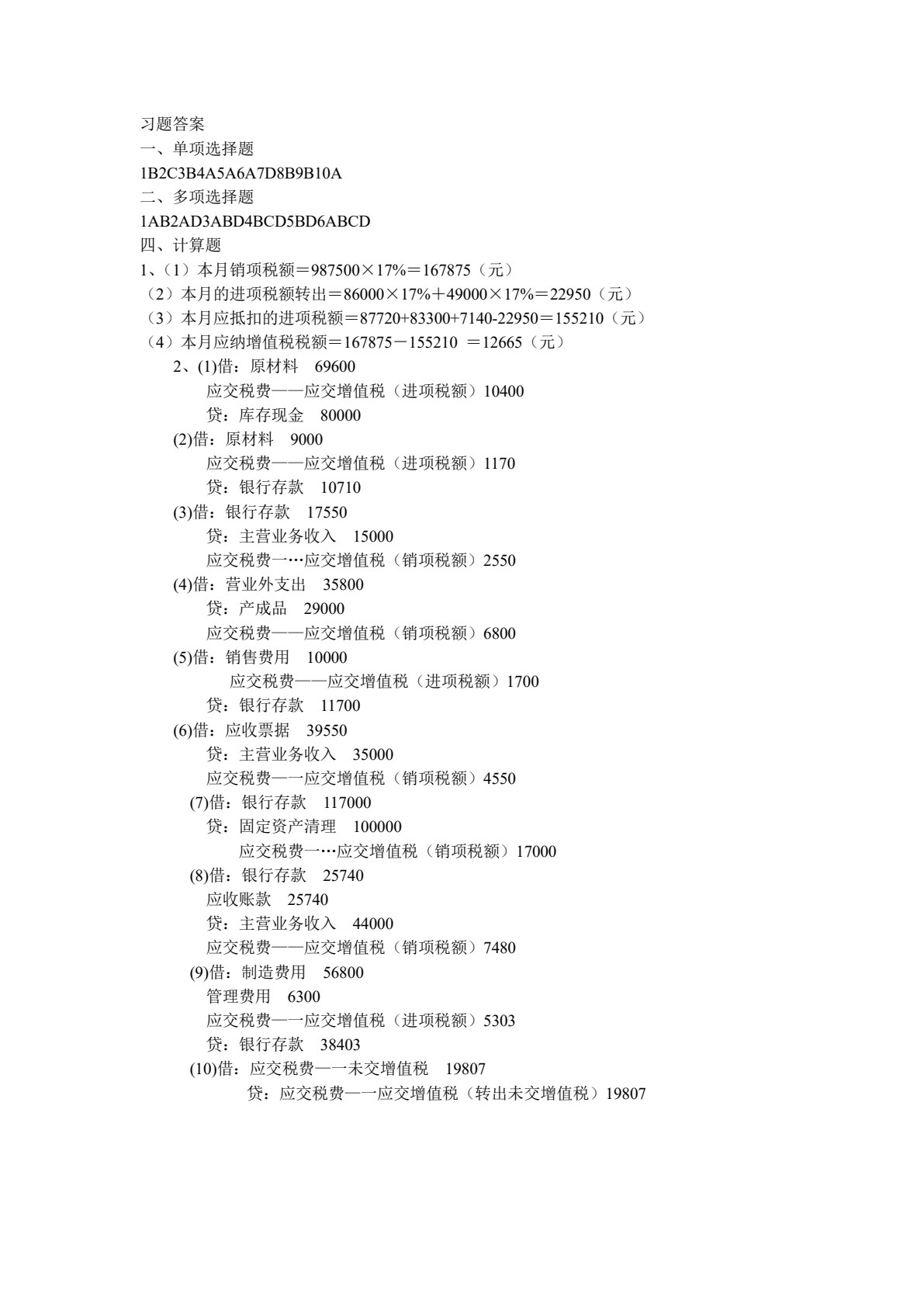 习题答案
一、单项选择题
1B2C3B4A5A6A7D8B9B10A
二、多项选择题
1AB2AD3ABD4BCD5BD6ABCD
四、计算题
1、（1）本月销项税额＝987500×17%＝167875（元）
（2）本月的进项税额转出＝86000×17%＋49000×17%＝22950（元）
（3）本月应抵扣的进项税额＝87720+83300+7140-22950＝155210（元）
（4）本月应纳增值税税额＝167875－155210 ＝12665（元）
2、(1)借：原材料 69600
应交税费——应交增值税（进项税额）10400
贷：库存现金 80000
(2)借：原材料 9000
应交税费——应交增值税（进项税额）1170
贷：银行存款 10710
(3)借：银行存款 17550
贷：主营业务收入 15000
应交税费一…应交增值税（销项税额）2550
(4)借：营业外支出 35800
贷：产成品 29000
应交税费——应交增值税（销项税额）6800
(5)借：销售费用 10000
应交税费——应交增值税（进项税额）1700
贷：银行存款 11700
(6)借：应收票据 39550
贷：主营业务收入 35000
应交税费—一应交增值税（销项税额）4550
(7)借：银行存款 117000
贷：固定资产清理 100000
应交税费一…应交增值税（销项税额）17000
(8)借：银行存款 25740
应收账款 25740
贷：主营业务收入 44000
应交税费——应交增值税（销项税额）7480
(9)借：制造费用 56800
管理费用 6300
应交税费—一应交增值税（进项税额）5303
贷：银行存款 38403
(10)借：应交税费—一未交增值税 19807
贷：应交税费—一应交增值税（转出未交增值税）19807